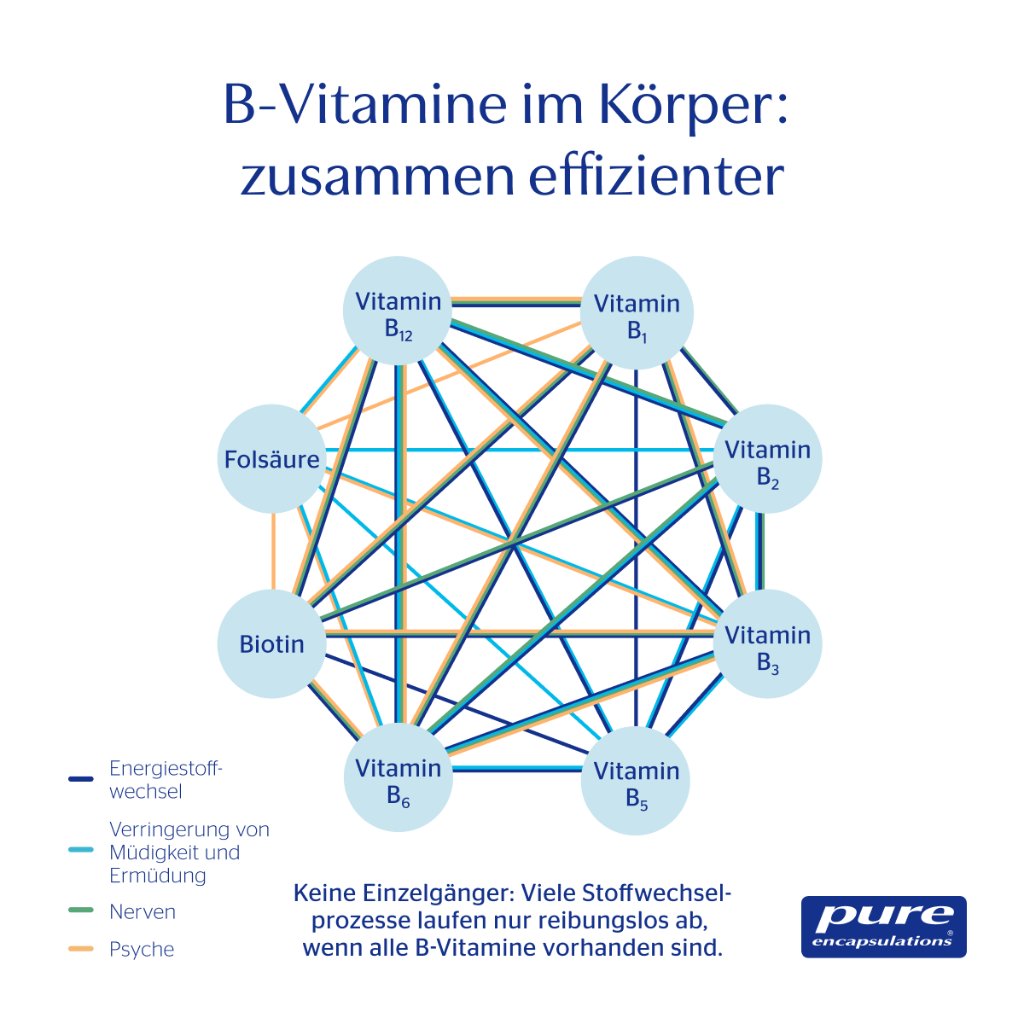 B-Vitamine im Körper: zusammen effizienter

Vitamin $B_{12}$

Vitamin $B_1$

Folsäure

Vitamin $B_2$

Biotin

Vitamin $B_3$

Vitamin $B_6$

Vitamin $B_5$

Energiestoffwechsel

Verringerung von Müdigkeit und Ermüdung

Nerven

Psyche

Keine Einzelgänger: Viele Stoffwechselprozesse laufen nur reibungslos ab, wenn alle B-Vitamine vorhanden sind.

pure encapsulations®